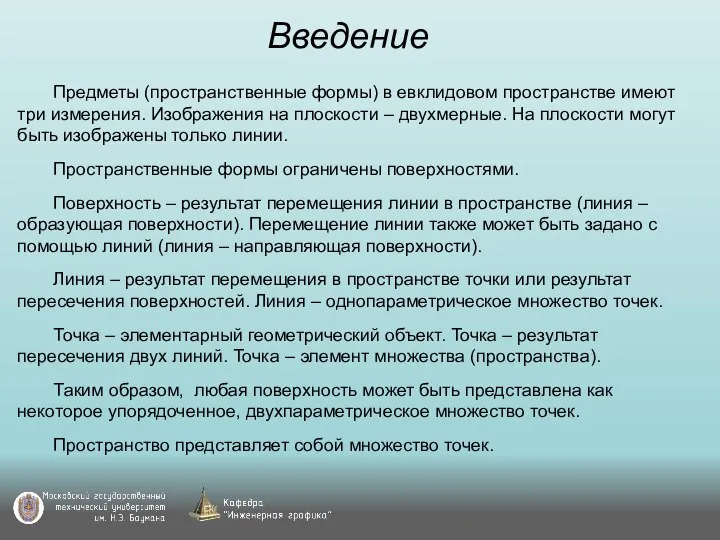 Введение

Предметы (пространственные формы) в евклидовом пространстве имеют три измерения. Изображения на плоскости – двухмерные. На плоскости могут быть изображены только линии.

Пространственные формы ограничены поверхностями.

Поверхность – результат перемещения линии в пространстве (линия – образующая поверхности). Перемещение линии также может быть задано с помощью линий (линия – направляющая поверхности).

Линия – результат перемещения в пространстве точки или результат пересечения поверхностей. Линия – однопараметрическое множество точек.

Точка – элементарный геометрический объект. Точка – результат пересечения двух линий. Точка – элемент множества (пространства).

Таким образом, любая поверхность может быть представлена как некоторое упорядоченное, двухпараметрическое множество точек.

Пространство представляет собой множество точек.

Московский государственный технический университет им. Н.Э. Баумана

Кафедра "Инженерная графика"